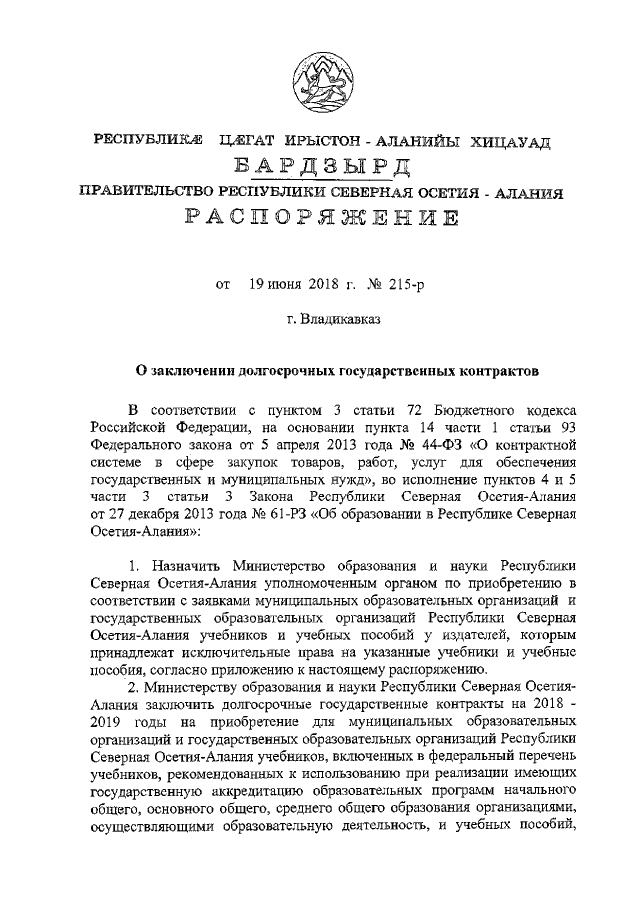 РЕСПУБЛИКÆ ЦÆГАТ ИРЫСТОН - АЛАНИЙЫ ХИЦАУАД
БАРДЗЫРД
ПРАВИТЕЛЬСТВО РЕСПУБЛИКИ СЕВЕРНАЯ ОСЕТИЯ - АЛАНИЯ
РАСПОРЯЖЕНИЕ

от 19 июня 2018 г. № 215-р

г. Владикавказ

О заключении долгосрочных государственных контрактов

В соответствии с пунктом 3 статьи 72 Бюджетного кодекса Российской Федерации, на основании пункта 14 части 1 статьи 93 Федерального закона от 5 апреля 2013 года № 44-ФЗ «О контрактной системе в сфере закупок товаров, работ, услуг для обеспечения государственных и муниципальных нужд», во исполнение пунктов 4 и 5 части 3 статьи 3 Закона Республики Северная Осетия-Алания от 27 декабря 2013 года № 61-РЗ «Об образовании в Республике Северная Осетия-Алания»:

1. Назначить Министерство образования и науки Республики Северная Осетия-Алания уполномоченным органом по приобретению в соответствии с заявками муниципальных образовательных организаций и государственных образовательных организаций Республики Северная Осетия-Алания учебников и учебных пособий у издателей, которым принадлежат исключительные права на указанные учебники и учебные пособия, согласно приложению к настоящему распоряжению.

2. Министерству образования и науки Республики Северная Осетия-Алания заключить долгосрочные государственные контракты на 2018 - 2019 годы на приобретение для муниципальных образовательных организаций и государственных образовательных организаций Республики Северная Осетия-Алания учебников, включенных в федеральный перечень учебников, рекомендованных к использованию при реализации имеющих государственную аккредитацию образовательных программ начального общего, основного общего, среднего общего образования организациями, осуществляющими образовательную деятельность, и учебных пособий,